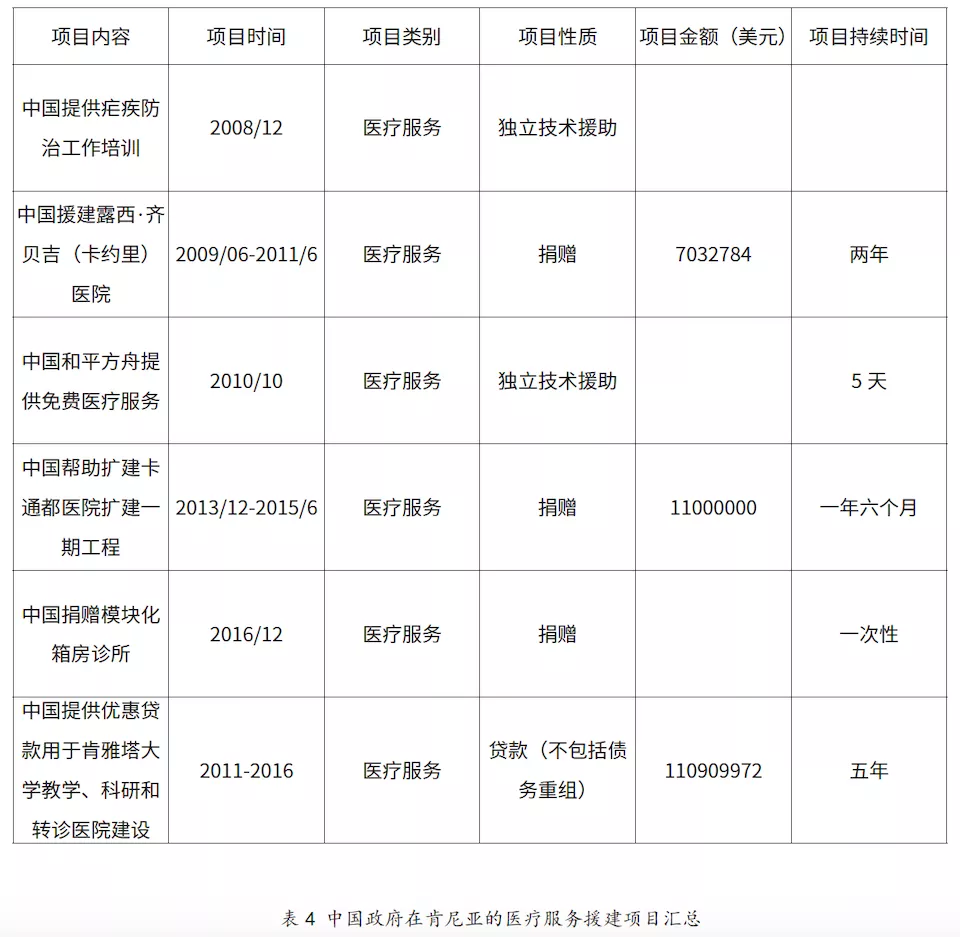 | 项目内容 | 项目时间 | 项目类别 | 项目性质 | 项目金额（美元） | 项目持续时间 |
|---|---|---|---|---|---|
| 中国提供疟疾防治工作培训 | 2008/12 | 医疗服务 | 独立技术援助 | | |
| 中国援建露西·齐贝吉（卡约里）医院 | 2009/06-2011/6 | 医疗服务 | 捐赠 | 7032784 | 两年 |
| 中国和平方舟提供免费医疗服务 | 2010/10 | 医疗服务 | 独立技术援助 | | 5 天 |
| 中国帮助扩建卡通都医院扩建一期工程 | 2013/12-2015/6 | 医疗服务 | 捐赠 | 11000000 | 一年六个月 |
| 中国捐赠模块化箱房诊所 | 2016/12 | 医疗服务 | 捐赠 | | 一次性 |
| 中国提供优惠贷款用于肯雅塔大学教学、科研和转诊医院建设 | 2011-2016 | 医疗服务 | 贷款（不包括债务重组） | 110909972 | 五年 |

表 4 中国政府在肯尼亚的医疗服务援建项目汇总